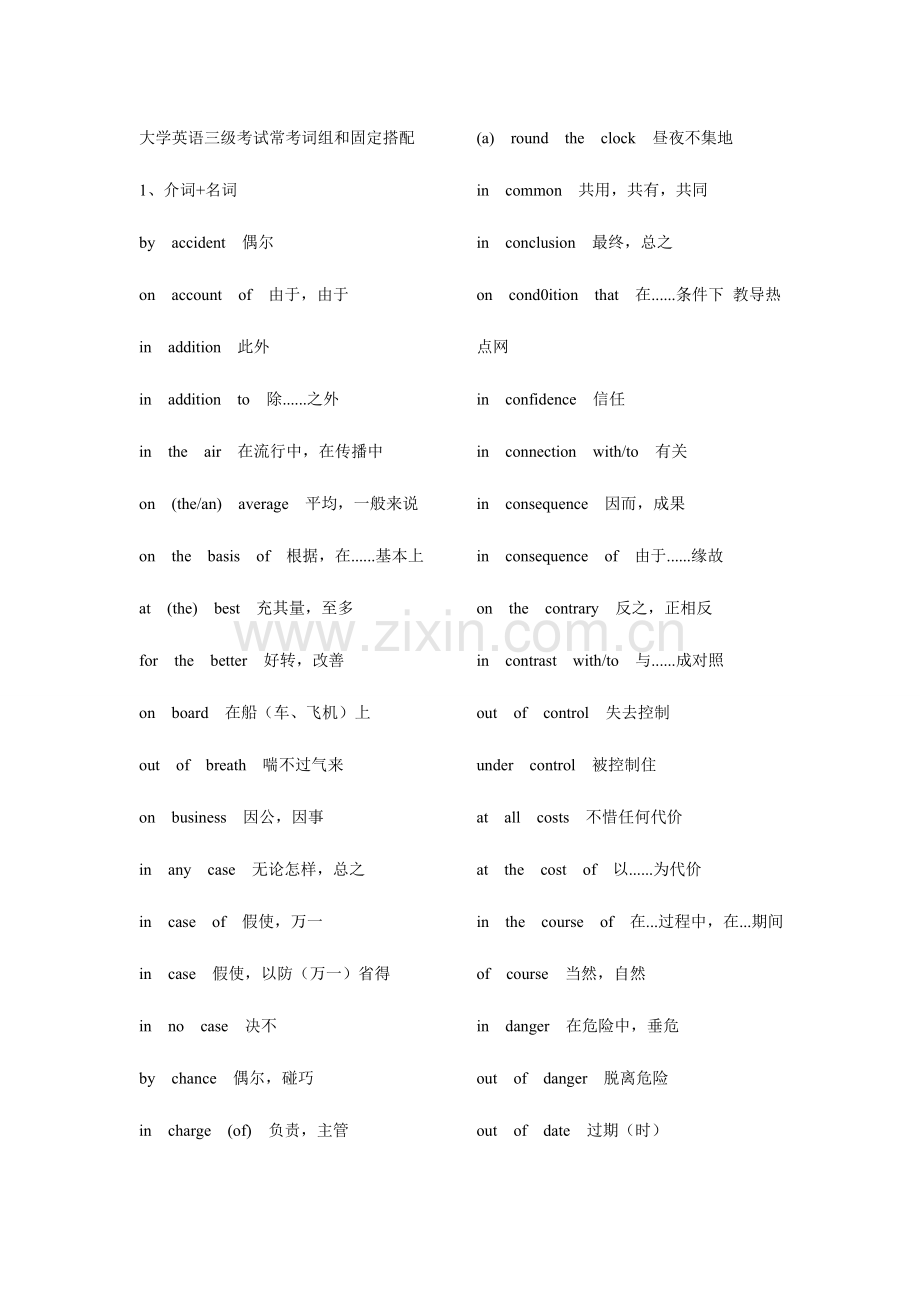 大学英语三级考试常考词组和固定搭配

1、介词+名词

by accident 偶尔

on account of 由于，由于

in addition 此外

in addition to 除......之外

in the air 在流行中，在传播中

on (the/an) average 平均，一般来说

on the basis of 根据，在......基本上

at (the) best 充其量，至多

for the better 好转，改善

on board 在船（车、飞机）上

out of breath 喘不过气来

on business 因公，因事

in any case 无论怎样，总之

in case of 假使，万一

in case 假使，以防（万一）省得

in no case 决不

by chance 偶尔，碰巧

in charge (of) 负责，主管

(a) round the clock 昼夜不集地

in common 共用，共有，共同

in conclusion 最终，总之

on cond0ition that 在......条件下 教导热点网

in confidence 信任

in connection with/to 有关

in consequence 因而，成果

in consequence of 由于......缘故

on the contrary 反之，正相反

in contrast with/to 与......成对照

out of control 失去控制

under control 被控制住

at all costs 不惜任何代价

at the cost of 以......为代价

in the course of 在...过程中，在...期间

of course 当然，自然

in danger 在危险中，垂危

out of danger 脱离危险

out of date 过期（时）

www.zixin.com.cn